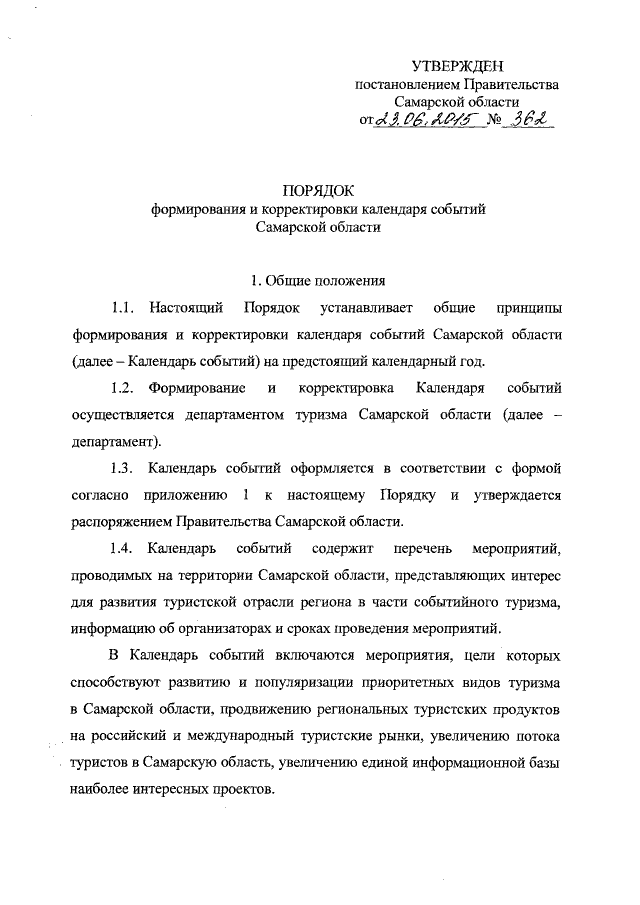 УТВЕРЖДЕН
постановлением Правительства
Самарской области
от 23.06.2015 № 362

ПОРЯДОК
формирования и корректировки календаря событий
Самарской области

1. Общие положения

1.1. Настоящий Порядок устанавливает общие принципы формирования и корректировки календаря событий Самарской области (далее – Календарь событий) на предстоящий календарный год.

1.2. Формирование и корректировка Календаря событий осуществляется департаментом туризма Самарской области (далее – департамент).

1.3. Календарь событий оформляется в соответствии с формой согласно приложению 1 к настоящему Порядку и утверждается распоряжением Правительства Самарской области.

1.4. Календарь событий содержит перечень мероприятий, проводимых на территории Самарской области, представляющих интерес для развития туристской отрасли региона в части событийного туризма, информацию об организаторах и сроках проведения мероприятий.

В Календарь событий включаются мероприятия, цели которых способствуют развитию и популяризации приоритетных видов туризма в Самарской области, продвижению региональных туристских продуктов на российский и международный туристские рынки, увеличению потока туристов в Самарскую область, увеличению единой информационной базы наиболее интересных проектов.